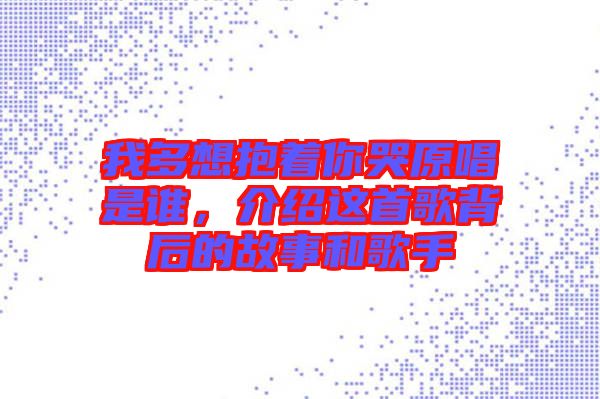 我多想抱着你哭原唱是谁，介绍这首歌背后的故事和歌手